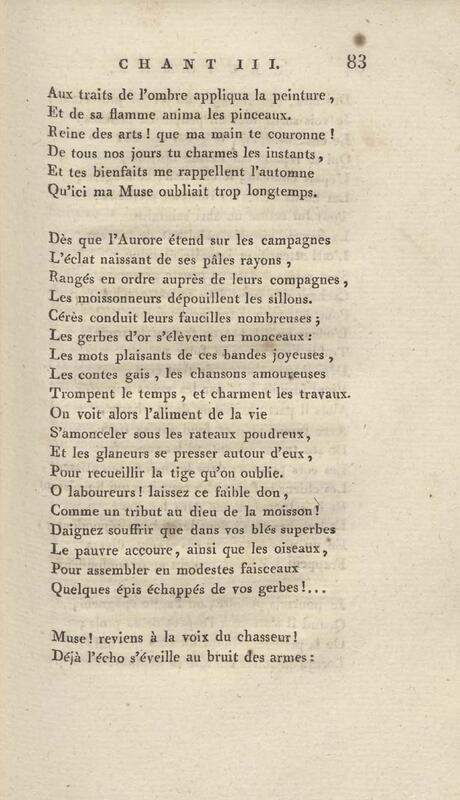 CHANT III. 83

Aux traits de l'ombre appliqua la peinture,
Et de sa flamme anima les pinceaux.
Reine des arts! que ma main te couronne!
De tous nos jours tu charmes les instants,
Et tes bienfaits me rappellent l'automne
Qu'ici ma Muse oubliait trop longtemps.

Dès que l'Aurore étend sur les campagnes
L'éclat naissant de ses pâles rayons,
Rangés en ordre auprès de leurs compagnes,
Les moissonneurs dépouillent les sillons.
Cérès conduit leurs faucilles nombreuses;
Les gerbes d'or s'élèvent en monceaux:
Les mots plaisants de ces bandes joyeuses,
Les contes gais, les chansons amoureuses
Trompent le temps, et charment les travaux.
On voit alors l'aliment de la vie
S'amonceler sous les rateaux poudreux,
Et les glaneurs se presser autour d'eux,
Pour recueillir la tige qu'on oublie.
O laboureurs! laissez ce faible don,
Comme un tribut au dieu de la moisson!
Daignez souffrir que dans vos blés superbes
Le pauvre accoure, ainsi que les oiseaux,
Pour assembler en modestes faisceaux
Quelques épis échappés de vos gerbes!...

Muse! reviens à la voix du chasseur!
Déjà l'écho s'éveille au bruit des armes: